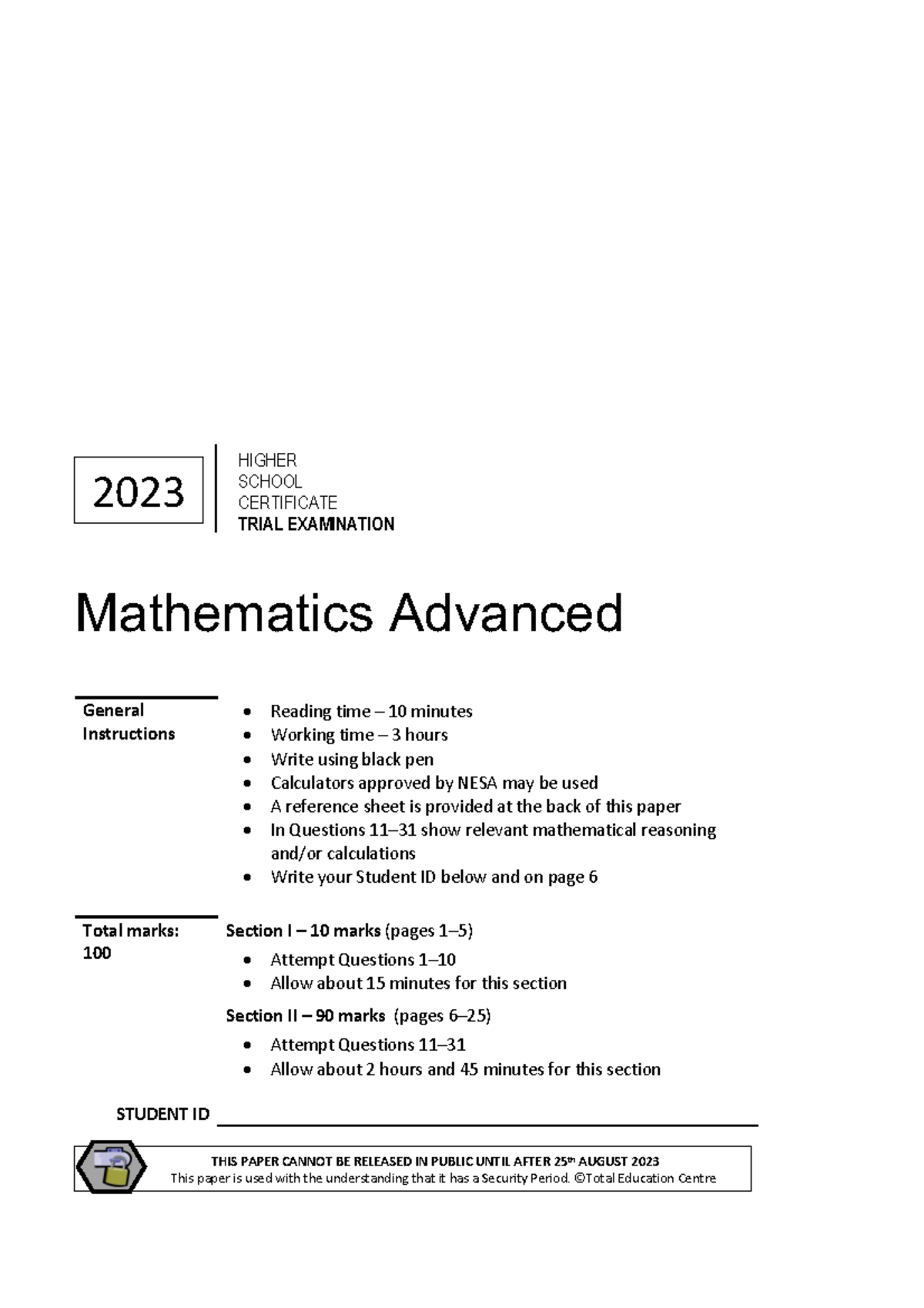 2023

HIGHER
SCHOOL
CERTIFICATE
TRIAL EXAMINATION

Mathematics Advanced

General
Instructions

• Reading time – 10 minutes
• Working time – 3 hours
• Write using black pen
• Calculators approved by NESA may be used
• A reference sheet is provided at the back of this paper
• In Questions 11–31 show relevant mathematical reasoning and/or calculations
• Write your Student ID below and on page 6

Total marks:
100

Section I – 10 marks (pages 1–5)

• Attempt Questions 1–10
• Allow about 15 minutes for this section

Section II – 90 marks (pages 6–25)

• Attempt Questions 11–31
• Allow about 2 hours and 45 minutes for this section

STUDENT ID ____

THIS PAPER CANNOT BE RELEASED IN PUBLIC UNTIL AFTER 25th AUGUST 2023
This paper is used with the understanding that it has a Security Period. ©Total Education Centre